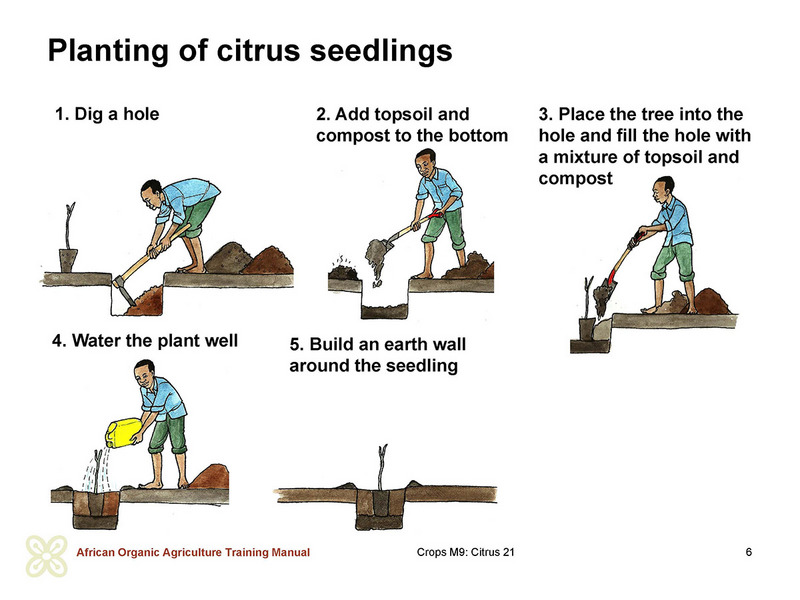 Planting of citrus seedlings

1. Dig a hole

2. Add topsoil and compost to the bottom

3. Place the tree into the hole and fill the hole with a mixture of topsoil and compost

4. Water the plant well

5. Build an earth wall around the seedling

African Organic Agriculture Training Manual

Crops M9: Citrus 21

6